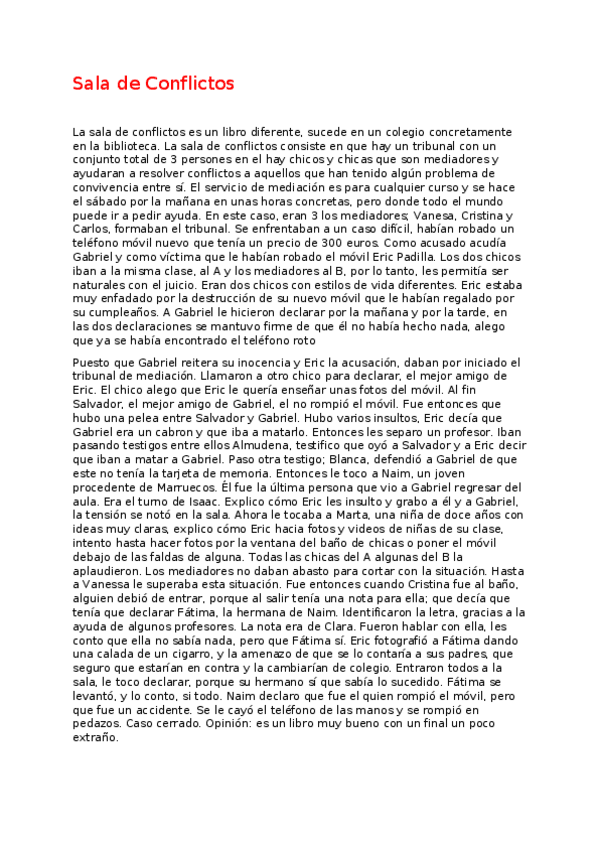 Sala de Conflictos

La sala de conflictos es un libro diferente, sucede en un colegio concretamente en la biblioteca. La sala de conflictos consiste en que hay un tribunal con un conjunto total de 3 persones en el hay chicos y chicas que son mediadores y ayudaran a resolver conflictos a aquellos que han tenido algún problema de convivencia entre sí. El servicio de mediación es para cualquier curso y se hace el sábado por la mañana en unas horas concretas, pero donde todo el mundo puede ir a pedir ayuda. En este caso, eran 3 los mediadores; Vanesa, Cristina y Carlos, formaban el tribunal. Se enfrentaban a un caso difícil, habían robado un teléfono móvil nuevo que tenía un precio de 300 euros. Como acusado acudía Gabriel y como víctima que le habían robado el móvil Eric Padilla. Los dos chicos iban a la misma clase, al A y los mediadores al B, por lo tanto, les permitía ser naturales con el juicio. Eran dos chicos con estilos de vida diferentes. Eric estaba muy enfadado por la destrucción de su nuevo móvil que le habían regalado por su cumpleaños. A Gabriel le hicieron declarar por la mañana y por la tarde, en las dos declaraciones se mantuvo firme de que él no había hecho nada, alego que ya se había encontrado el teléfono roto

Puesto que Gabriel reitera su inocencia y Eric la acusación, daban por iniciado el tribunal de mediación. Llamaron a otro chico para declarar, el mejor amigo de Eric. El chico alego que Eric le quería enseñar unas fotos del móvil. Al fin Salvador, el mejor amigo de Gabriel, el no rompió el móvil. Fue entonces que hubo una pelea entre Salvador y Gabriel. Hubo varios insultos, Eric decía que Gabriel era un cabron y que iba a matarlo. Entonces les separo un profesor. Iban pasando testigos entre ellos Almudena, testifico que oyó a Salvador y a Eric decir que iban a matar a Gabriel. Paso otra testigo; Blanca, defendió a Gabriel de que este no tenía la tarjeta de memoria. Entonces le toco a Naim, un joven procedente de Marruecos. Él fue la última persona que vio a Gabriel regresar del aula. Era el turno de Isaac. Explico cómo Eric les insulto y grabo a él y a Gabriel, la tensión se notó en la sala. Ahora le tocaba a Marta, una niña de doce años con ideas muy claras, explico cómo Eric hacia fotos y videos de niñas de su clase, intento hasta hacer fotos por la ventana del baño de chicas o poner el móvil debajo de las faldas de alguna. Todas las chicas del A algunas del B la aplaudieron. Los mediadores no daban abasto para cortar con la situación. Hasta a Vanessa le superaba esta situación. Fue entonces cuando Cristina fue al baño, alguien debió de entrar, porque al salir tenía una nota para ella; que decía que tenía que declarar Fátima, la hermana de Naim. Identificaron la letra, gracias a la ayuda de algunos profesores. La nota era de Clara. Fueron hablar con ella, les conto que ella no sabía nada, pero que Fátima sí. Eric fotografió a Fátima dando una calada de un cigarro, y la amenazo de que se lo contaría a sus padres, que seguro que estarían en contra y la cambiarían de colegio. Entraron todos a la sala, le toco declarar, porque su hermano sí que sabía lo sucedido. Fátima se levantó, y lo conto, si todo. Naim declaro que fue el quien rompió el móvil, pero que fue un accidente. Se le cayó el teléfono de las manos y se rompió en pedazos. Caso cerrado. Opinión: es un libro muy bueno con un final un poco extraño.